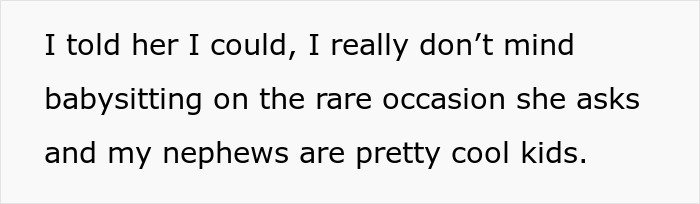 I told her I could, I really don’t mind babysitting on the rare occasion she asks and my nephews are pretty cool kids.